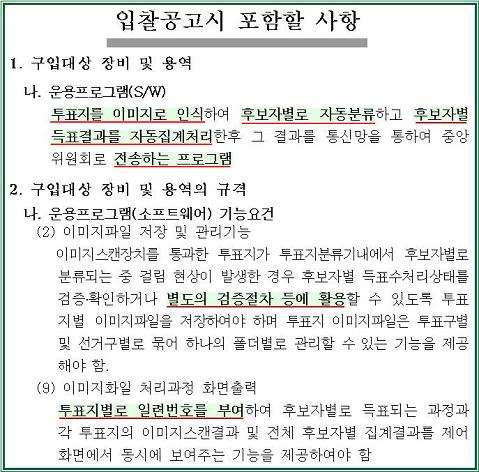 입찰공고시 포함할 사항

1. 구입대상 장비 및 용역

나. 운용프로그램(S/W)

투표지를 이미지로 인식하여 후보자별로 자동분류하고 후보자별 득표결과를 자동집계처리한후 그 결과를 통신망을 통하여 중앙위원회로 전송하는 프로그램

2. 구입대상 장비 및 용역의 규격

나. 운용프로그램(소프트웨어) 기능요건

(2) 이미지파일 저장 및 관리기능

이미지스캔장치를 통과한 투표지가 투표지분류기내에서 후보자별로 분류되는 중 걸림 현상이 발생한 경우 후보자별 득표수처리상태를 검증·확인하거나 별도의 검증절차 등에 활용할 수 있도록 투표지별 이미지파일을 저장하여야 하며 투표지 이미지파일은 투표구별 및 선거구별로 묶어 하나의 폴더별로 관리할 수 있는 기능을 제공해야 함.

(9) 이미지화일 처리과정 화면출력

투표지별로 일련번호를 부여하여 후보자별로 득표되는 과정과 각 투표지의 이미지스캔결과 및 전체 후보자별 집계결과를 제어화면에서 동시에 보여주는 기능을 제공하여야 함